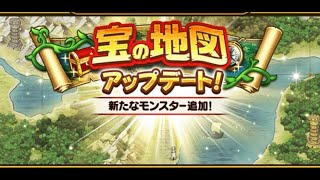 宝の地図
アップデート!
新たなモンスター追加!